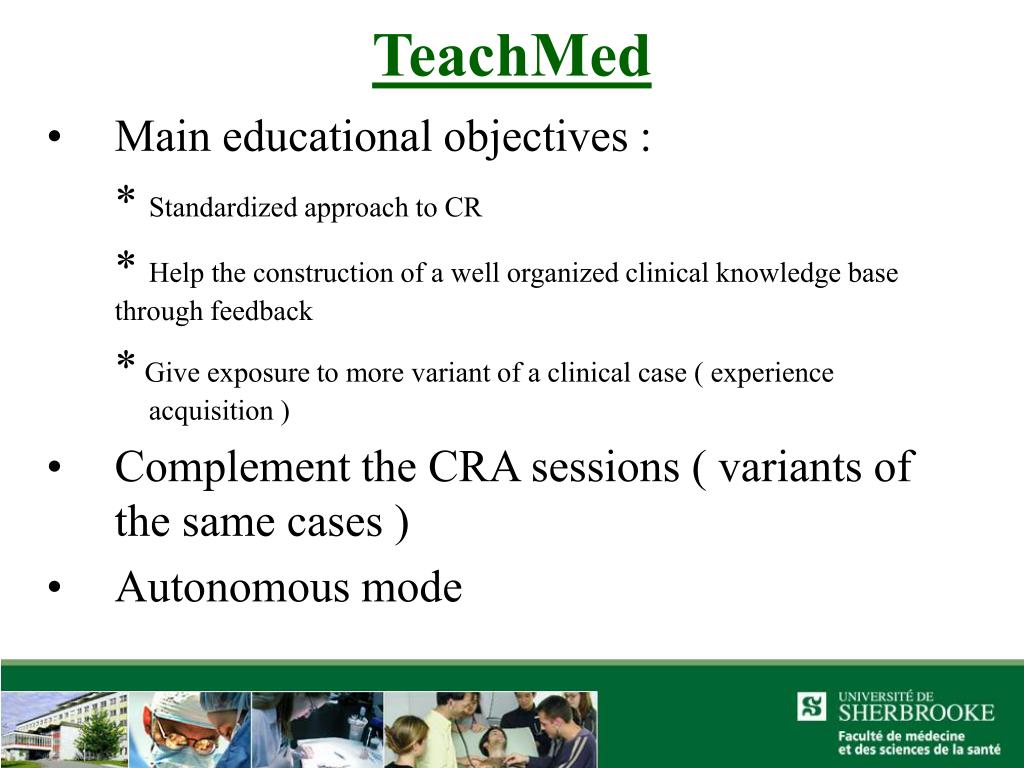 TeachMed

• Main educational objectives :

* Standardized approach to CR

* Help the construction of a well organized clinical knowledge base through feedback

* Give exposure to more variant of a clinical case ( experience acquisition )

• Complement the CRA sessions ( variants of the same cases )

• Autonomous mode

UNIVERSITÉ DE SHERBROOKE
Faculté de médecine et des sciences de la santé